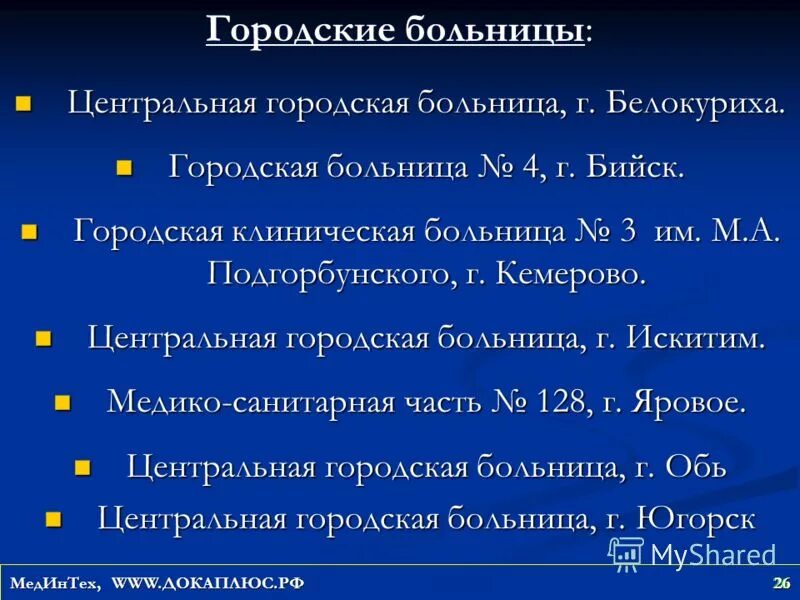 Городские больницы:

Центральная городская больница, г. Белокуриха.

Городская больница № 4, г. Бийск.

Городская клиническая больница № 3 им. М.А. Подгорбунского, г. Кемерово.

Центральная городская больница, г. Искитим.

Медико-санитарная часть № 128, г. Яровое.

Центральная городская больница, г. Обь

Центральная городская больница, г. Югорск

MyShared

МедИнТех, WWW.ДОКАПЛЮС.РФ

26